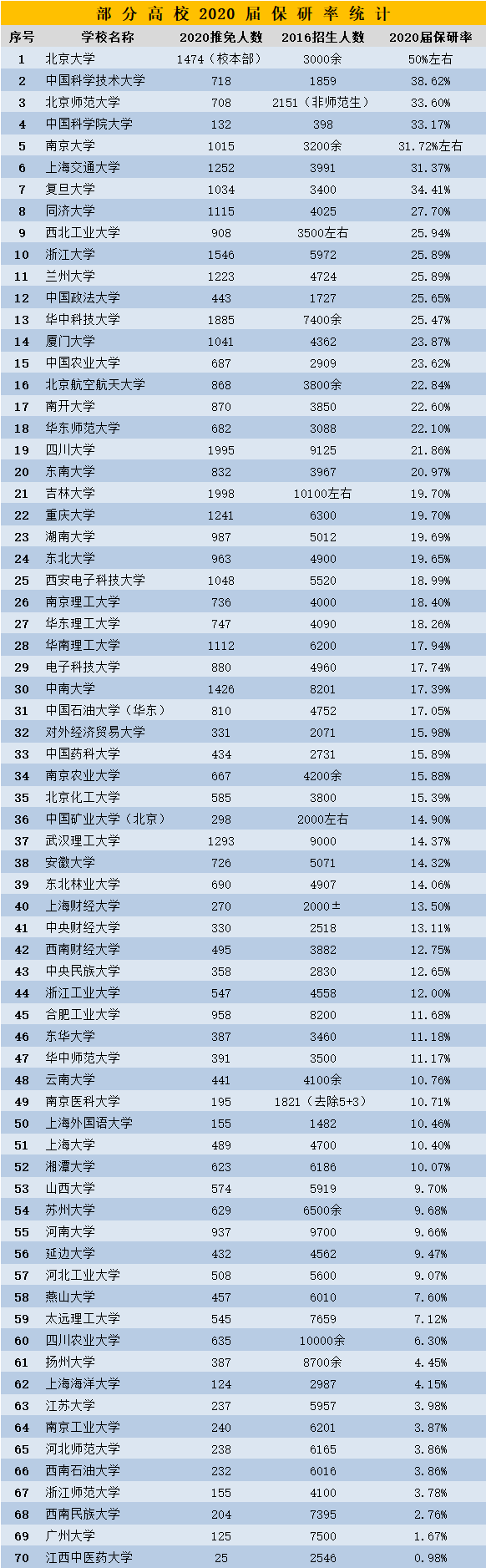 部分高校2020届保研率统计

| 序号 | 学校名称 | 2020推免人数 | 2016招生人数 | 2020届保研率 |
|---|---|---|---|---|
| 1 | 北京大学 | 1474（校本部） | 3000余 | 50%左右 |
| 2 | 中国科学技术大学 | 718 | 1859 | 38.62% |
| 3 | 北京师范大学 | 708 | 2151（非师范生） | 33.60% |
| 4 | 中国科学院大学 | 132 | 398 | 33.17% |
| 5 | 南京大学 | 1015 | 3200余 | 31.72%左右 |
| 6 | 上海交通大学 | 1252 | 3991 | 31.37% |
| 7 | 复旦大学 | 1034 | 3400 | 34.41% |
| 8 | 同济大学 | 1115 | 4025 | 27.70% |
| 9 | 西北工业大学 | 908 | 3500左右 | 25.94% |
| 10 | 浙江大学 | 1546 | 5972 | 25.89% |
| 11 | 兰州大学 | 1223 | 4724 | 25.89% |
| 12 | 中国政法大学 | 443 | 1727 | 25.65% |
| 13 | 华中科技大学 | 1885 | 7400余 | 25.47% |
| 14 | 厦门大学 | 1041 | 4362 | 23.87% |
| 15 | 中国农业大学 | 687 | 2909 | 23.62% |
| 16 | 北京航空航天大学 | 868 | 3800余 | 22.84% |
| 17 | 南开大学 | 870 | 3850 | 22.60% |
| 18 | 华东师范大学 | 682 | 3088 | 22.10% |
| 19 | 四川大学 | 1995 | 9125 | 21.86% |
| 20 | 东南大学 | 832 | 3967 | 20.97% |
| 21 | 吉林大学 | 1998 | 10100左右 | 19.70% |
| 22 | 重庆大学 | 1241 | 6300 | 19.70% |
| 23 | 湖南大学 | 987 | 5012 | 19.69% |
| 24 | 东北大学 | 963 | 4900 | 19.65% |
| 25 | 西安电子科技大学 | 1048 | 5520 | 18.99% |
| 26 | 南京理工大学 | 736 | 4000 | 18.40% |
| 27 | 华东理工大学 | 747 | 4090 | 18.26% |
| 28 | 华南理工大学 | 1112 | 6200 | 17.94% |
| 29 | 电子科技大学 | 880 | 4960 | 17.74% |
| 30 | 中南大学 | 1426 | 8201 | 17.39% |
| 31 | 中国石油大学（华东） | 810 | 4752 | 17.05% |
| 32 | 对外经济贸易大学 | 331 | 2071 | 15.98% |
| 33 | 中国药科大学 | 434 | 2731 | 15.89% |
| 34 | 南京农业大学 | 667 | 4200余 | 15.88% |
| 35 | 北京化工大学 | 585 | 3800 | 15.39% |
| 36 | 中国矿业大学（北京） | 298 | 2000左右 | 14.90% |
| 37 | 武汉理工大学 | 1293 | 9000 | 14.37% |
| 38 | 安徽大学 | 726 | 5071 | 14.32% |
| 39 | 东北林业大学 | 690 | 4907 | 14.06% |
| 40 | 上海财经大学 | 270 | 2000± | 13.50% |
| 41 | 中央财经大学 | 330 | 2518 | 13.11% |
| 42 | 西南财经大学 | 495 | 3882 | 12.75% |
| 43 | 中央民族大学 | 358 | 2830 | 12.65% |
| 44 | 浙江工业大学 | 547 | 4558 | 12.00% |
| 45 | 合肥工业大学 | 958 | 8200 | 11.68% |
| 46 | 东华大学 | 387 | 3460 | 11.18% |
| 47 | 华中师范大学 | 391 | 3500 | 11.17% |
| 48 | 云南大学 | 441 | 4100余 | 10.76% |
| 49 | 南京医科大学 | 195 | 1821（去除5+3） | 10.71% |
| 50 | 上海外国语大学 | 155 | 1482 | 10.46% |
| 51 | 上海大学 | 489 | 4700 | 10.40% |
| 52 | 湘潭大学 | 623 | 6186 | 10.07% |
| 53 | 山西大学 | 574 | 5919 | 9.70% |
| 54 | 苏州大学 | 629 | 6500余 | 9.68% |
| 55 | 河南大学 | 937 | 9700 | 9.66% |
| 56 | 延边大学 | 432 | 4562 | 9.47% |
| 57 | 河北工业大学 | 508 | 5600 | 9.07% |
| 58 | 燕山大学 | 457 | 6010 | 7.60% |
| 59 | 太远理工大学 | 545 | 7659 | 7.12% |
| 60 | 四川农业大学 | 635 | 10000余 | 6.30% |
| 61 | 扬州大学 | 387 | 8700余 | 4.45% |
| 62 | 上海海洋大学 | 124 | 2987 | 4.15% |
| 63 | 江苏大学 | 237 | 5957 | 3.98% |
| 64 | 南京工业大学 | 240 | 6201 | 3.87% |
| 65 | 河北师范大学 | 238 | 6165 | 3.86% |
| 66 | 西南石油大学 | 232 | 6016 | 3.86% |
| 67 | 浙江师范大学 | 155 | 4100 | 3.78% |
| 68 | 西南民族大学 | 204 | 7395 | 2.76% |
| 69 | 广州大学 | 125 | 7500 | 1.67% |
| 70 | 江西中医药大学 | 25 | 2546 | 0.98% |